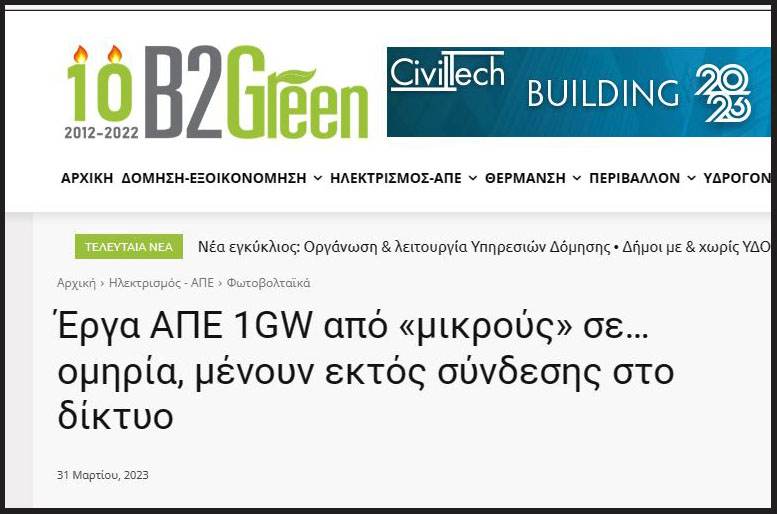 10 B2Green
2012-2022

CivilTech BUILDING 2023

ΑΡΧΙΚΗ ΔΟΜΗΣΗ-ΕΞΟΙΚΟΝΟΜΗΣΗ ΗΛΕΚΤΡΙΣΜΟΣ-ΑΠΕ ΘΕΡΜΑΝΣΗ ΠΕΡΙΒΑΛΛΟΝ ΥΔΡΟΓΟΝ

ΤΕΛΕΥΤΑΙΑ ΝΕΑ Νέα εγκύκλιος: Οργάνωση & λειτουργία Υπηρεσιών Δόμησης • Δήμοι με & χωρίς ΥΔΟ

Αρχική › Ηλεκτρισμός - ΑΠΕ › Φωτοβολταϊκά

Έργα ΑΠΕ 1GW από «μικρούς» σε… ομηρία, μένουν εκτός σύνδεσης στο δίκτυο

31 Μαρτίου, 2023